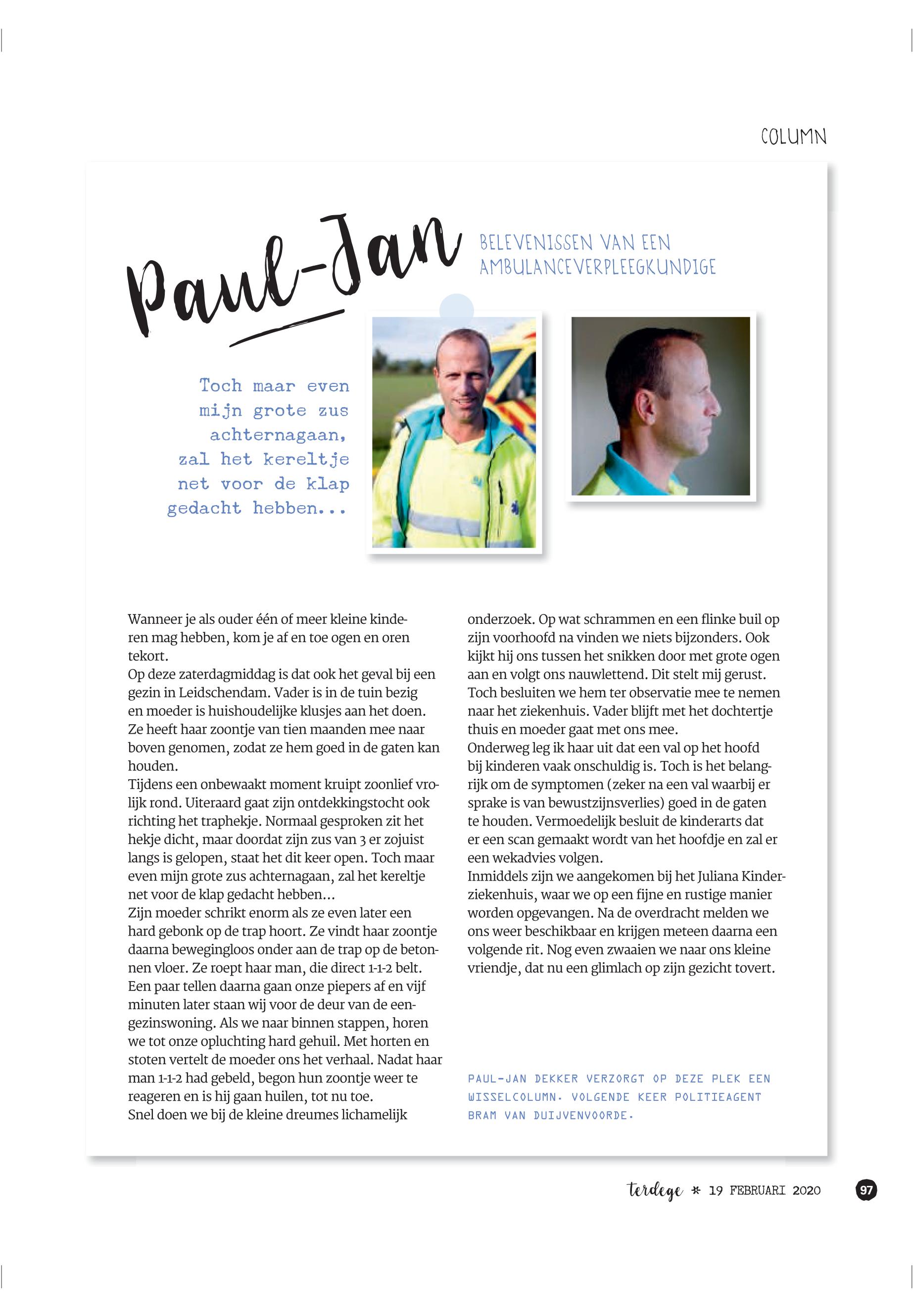 COLUMN

Paul-Jan

BELEVENISSEN VAN EEN AMBULANCEVERPLEEGKUNDIGE

Toch maar even mijn grote zus achternagaan, zal het kereltje net voor de klap gedacht hebben...

Wanneer je als ouder één of meer kleine kinderen mag hebben, kom je af en toe ogen en oren tekort.
Op deze zaterdagmiddag is dat ook het geval bij een gezin in Leidschendam. Vader is in de tuin bezig en moeder is huishoudelijke klusjes aan het doen. Ze heeft haar zoontje van tien maanden mee naar boven genomen, zodat ze hem goed in de gaten kan houden.
Tijdens een onbewaakt moment kruipt zoonlief vrolijk rond. Uiteraard gaat zijn ontdekkingstocht ook richting het traphekje. Normaal gesproken zit het hekje dicht, maar doordat zijn zus van 3 er zojuist langs is gelopen, staat het dit keer open. Toch maar even mijn grote zus achternagaan, zal het kereltje net voor de klap gedacht hebben...
Zijn moeder schrikt enorm als ze even later een hard gebonk op de trap hoort. Ze vindt haar zoontje daarna bewegingloos onder aan de trap op de betonnen vloer. Ze roept haar man, die direct 1-1-2 belt. Een paar tellen daarna gaan onze piepers af en vijf minuten later staan wij voor de deur van de eengezinswoning. Als we naar binnen stappen, horen we tot onze opluchting hard gehuil. Met horten en stoten vertelt de moeder ons het verhaal. Nadat haar man 1-1-2 had gebeld, begon hun zoontje weer te reageren en is hij gaan huilen, tot nu toe.
Snel doen we bij de kleine dreumes lichamelijk onderzoek. Op wat schrammen en een flinke buil op zijn voorhoofd na vinden we niets bijzonders. Ook kijkt hij ons tussen het snikken door met grote ogen aan en volgt ons nauwlettend. Dit stelt mij gerust. Toch besluiten we hem ter observatie mee te nemen naar het ziekenhuis. Vader blijft met het dochtertje thuis en moeder gaat met ons mee.
Onderweg leg ik haar uit dat een val op het hoofd bij kinderen vaak onschuldig is. Toch is het belangrijk om de symptomen (zeker na een val waarbij er sprake is van bewustzijnsverlies) goed in de gaten te houden. Vermoedelijk besluit de kinderarts dat er een scan gemaakt wordt van het hoofdje en zal er een wekadvies volgen.
Inmiddels zijn we aangekomen bij het Juliana Kinderziekenhuis, waar we op een fijne en rustige manier worden opgevangen. Na de overdracht melden we ons weer beschikbaar en krijgen meteen daarna een volgende rit. Nog even zwaaien we naar ons kleine vriendje, dat nu een glimlach op zijn gezicht tovert.

PAUL-JAN DEKKER VERZORGT OP DEZE PLEK EEN WISSELCOLUMN. VOLGENDE KEER POLITIEAGENT BRAM VAN DUIJVENVOORDE.

terdege * 19 FEBRUARI 2020 97